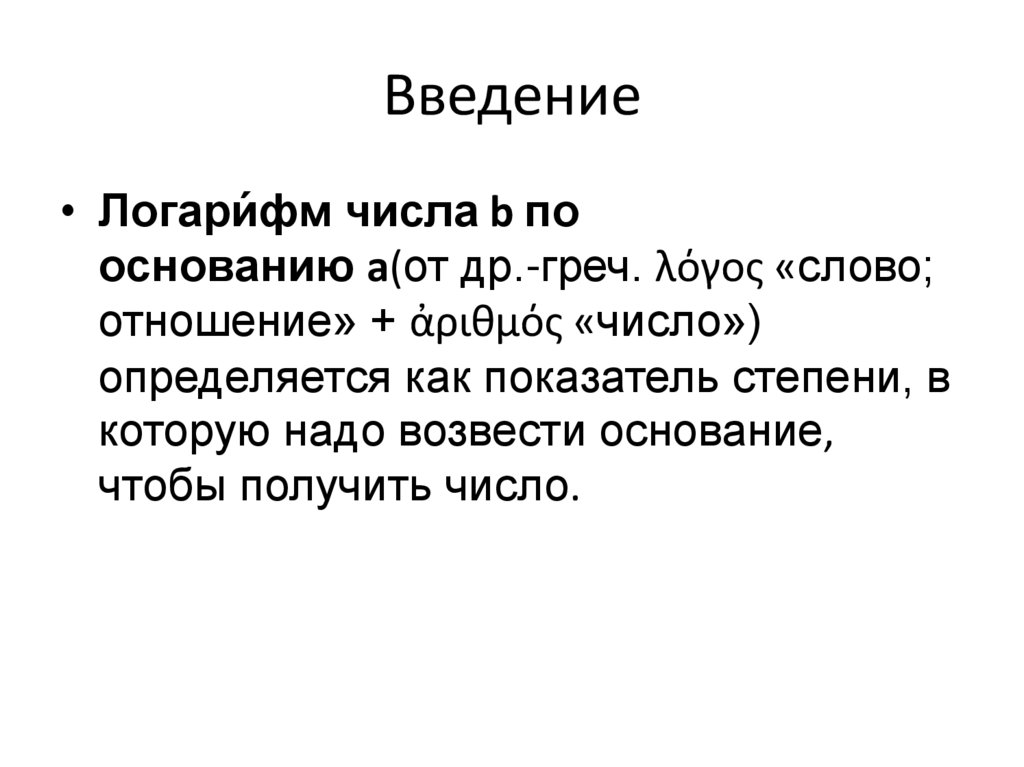 Введение

• Логари́фм числа b по основанию a(от др.-греч. λόγος «слово; отношение» + ἀριθμός «число») определяется как показатель степени, в которую надо возвести основание, чтобы получить число.